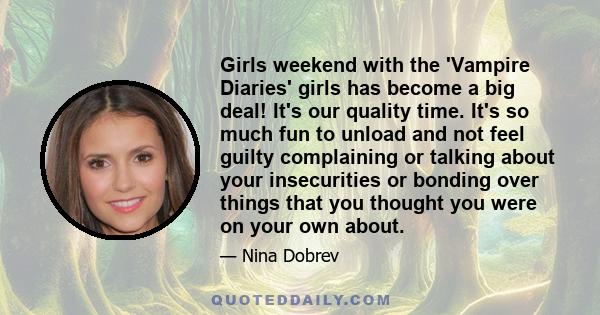 Girls weekend with the 'Vampire Diaries' girls has become a big deal! It's our quality time. It's so much fun to unload and not feel guilty complaining or talking about your insecurities or bonding over things that you thought you were on your own about.

— Nina Dobrev

QUOTEDDAILY.COM